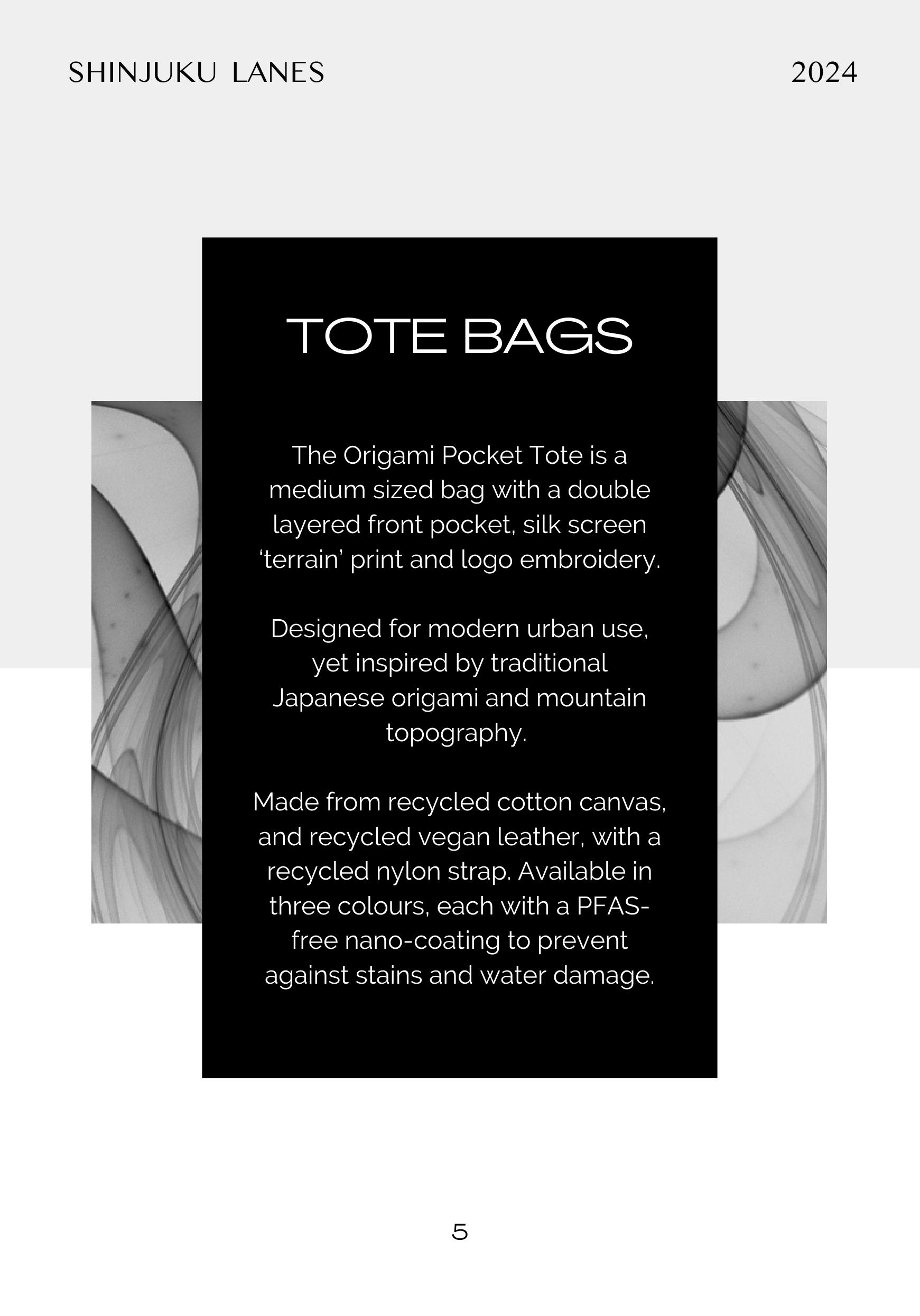 SHINJUKU LANES 2024

TOTE BAGS

The Origami Pocket Tote is a medium sized bag with a double layered front pocket, silk screen 'terrain' print and logo embroidery.

Designed for modern urban use, yet inspired by traditional Japanese origami and mountain topography.

Made from recycled cotton canvas, and recycled vegan leather, with a recycled nylon strap. Available in three colours, each with a PFAS-free nano-coating to prevent against stains and water damage.

5